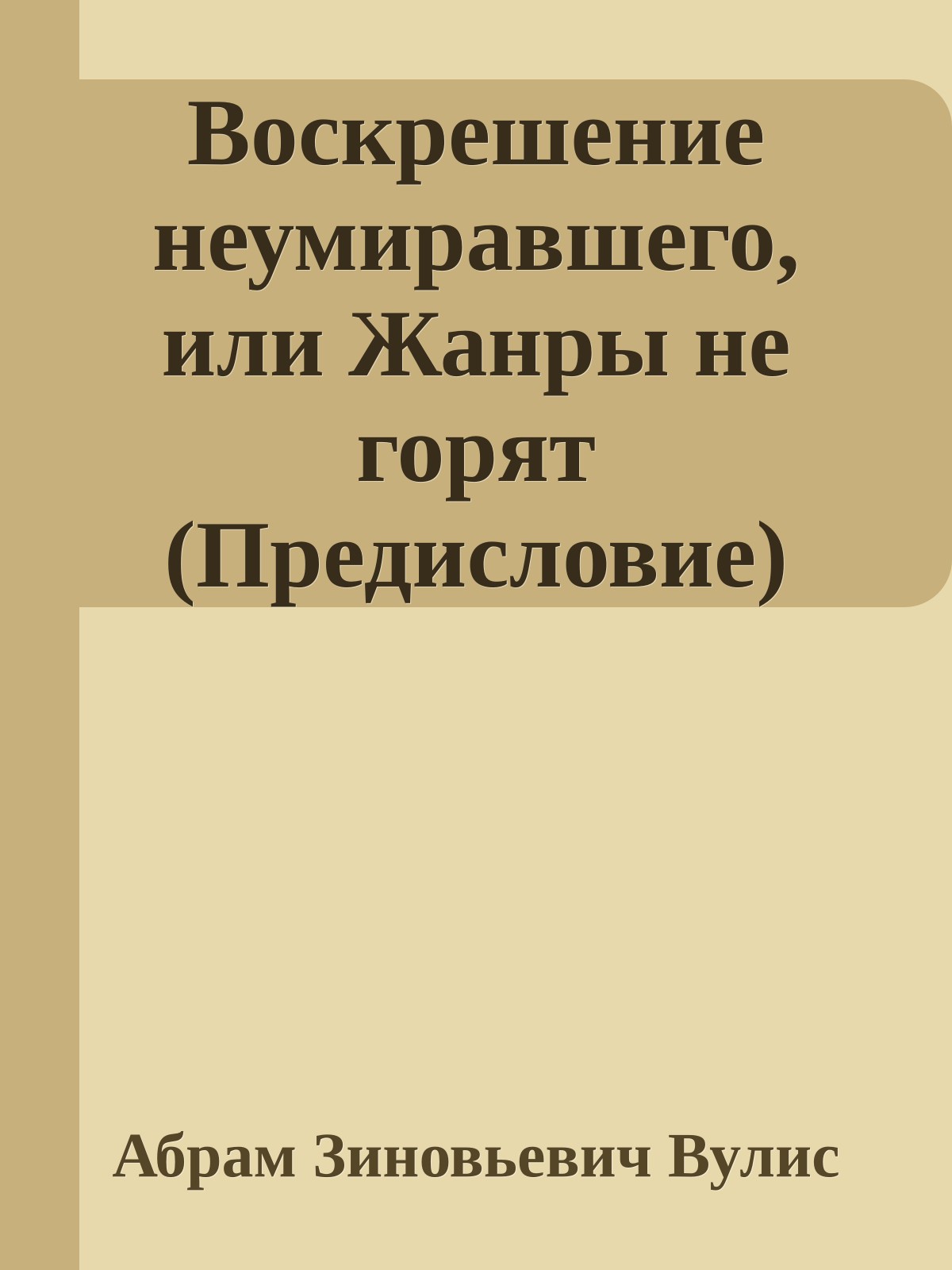 Воскрешение неумиравшего, или Жанры не горят (Предисловие)

Абрам Зиновьевич Вулис